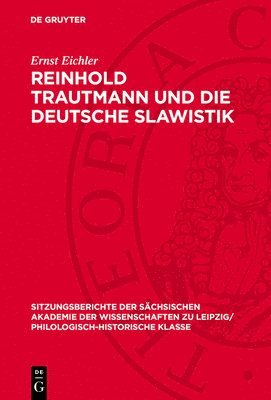 DE GRUYTER

Ernst Eichler

REINHOLD TRAUTMANN UND DIE DEUTSCHE SLAWISTIK

SITZUNGSBERICHTE DER SÄCHSISCHEN AKADEMIE DER WISSENSCHAFTEN ZU LEIPZIG/ PHILOLOGISCH-HISTORISCHE KLASSE

DE G